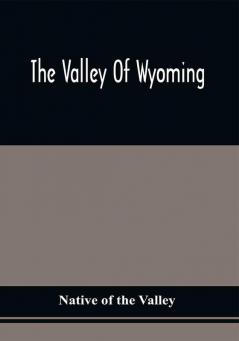 The Valley Of Wyoming

Native of the Valley